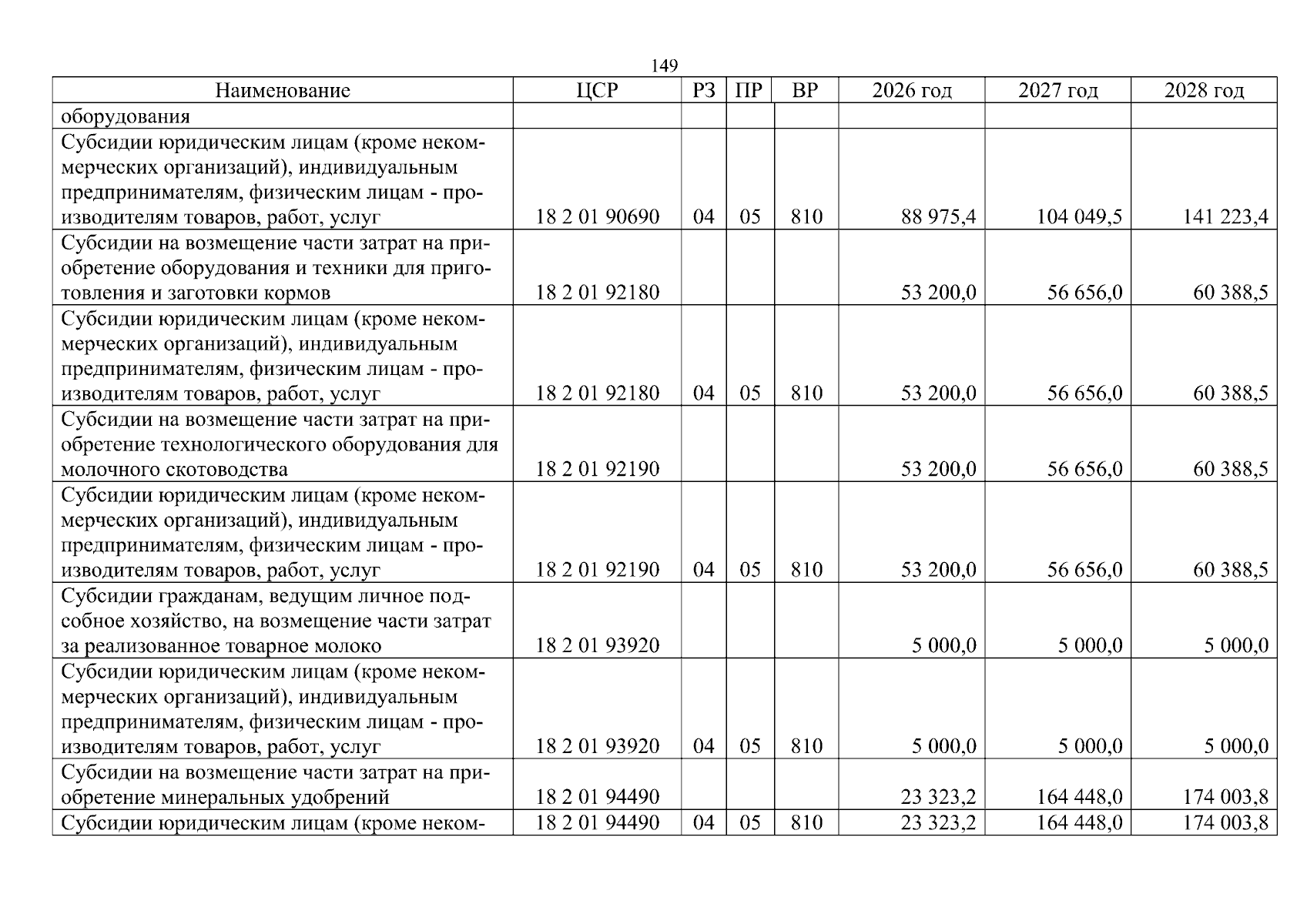 149

| Наименование | ЦСР | РЗ | ПР | ВР | 2026 год | 2027 год | 2028 год |
|---|---|---|---|---|---|---|---|
| оборудования | | | | | | | |
| Субсидии юридическим лицам (кроме некоммерческих организаций), индивидуальным предпринимателям, физическим лицам - производителям товаров, работ, услуг | 18 2 01 90690 | 04 | 05 | 810 | 88 975,4 | 104 049,5 | 141 223,4 |
| Субсидии на возмещение части затрат на приобретение оборудования и техники для приготовления и заготовки кормов | 18 2 01 92180 | | | | 53 200,0 | 56 656,0 | 60 388,5 |
| Субсидии юридическим лицам (кроме некоммерческих организаций), индивидуальным предпринимателям, физическим лицам - производителям товаров, работ, услуг | 18 2 01 92180 | 04 | 05 | 810 | 53 200,0 | 56 656,0 | 60 388,5 |
| Субсидии на возмещение части затрат на приобретение технологического оборудования для молочного скотоводства | 18 2 01 92190 | | | | 53 200,0 | 56 656,0 | 60 388,5 |
| Субсидии юридическим лицам (кроме некоммерческих организаций), индивидуальным предпринимателям, физическим лицам - производителям товаров, работ, услуг | 18 2 01 92190 | 04 | 05 | 810 | 53 200,0 | 56 656,0 | 60 388,5 |
| Субсидии гражданам, ведущим личное подсобное хозяйство, на возмещение части затрат за реализованное товарное молоко | 18 2 01 93920 | | | | 5 000,0 | 5 000,0 | 5 000,0 |
| Субсидии юридическим лицам (кроме некоммерческих организаций), индивидуальным предпринимателям, физическим лицам - производителям товаров, работ, услуг | 18 2 01 93920 | 04 | 05 | 810 | 5 000,0 | 5 000,0 | 5 000,0 |
| Субсидии на возмещение части затрат на приобретение минеральных удобрений | 18 2 01 94490 | | | | 23 323,2 | 164 448,0 | 174 003,8 |
| Субсидии юридическим лицам (кроме неком- | 18 2 01 94490 | 04 | 05 | 810 | 23 323,2 | 164 448,0 | 174 003,8 |